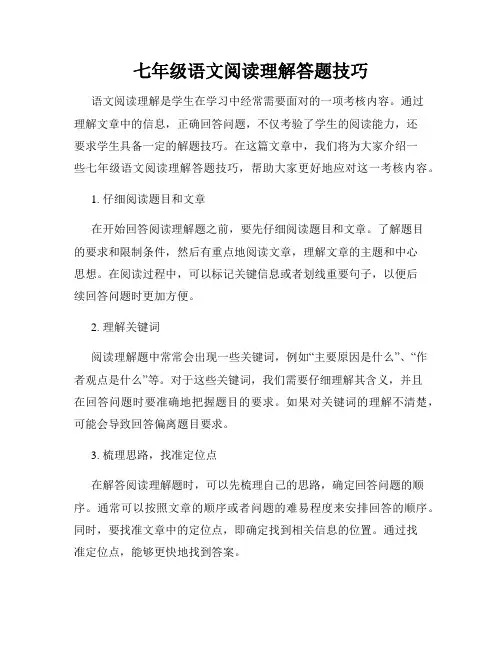 七年级语文阅读理解答题技巧

语文阅读理解是学生在学习中经常需要面对的一项考核内容。通过理解文章中的信息，正确回答问题，不仅考验了学生的阅读能力，还要求学生具备一定的解题技巧。在这篇文章中，我们将为大家介绍一些七年级语文阅读理解答题技巧，帮助大家更好地应对这一考核内容。

1. 仔细阅读题目和文章

在开始回答阅读理解题之前，要先仔细阅读题目和文章。了解题目的要求和限制条件，然后有重点地阅读文章，理解文章的主题和中心思想。在阅读过程中，可以标记关键信息或者划线重要句子，以便后续回答问题时更加方便。

2. 理解关键词

阅读理解题中常常会出现一些关键词，例如“主要原因是什么”、“作者观点是什么”等。对于这些关键词，我们需要仔细理解其含义，并且在回答问题时要准确地把握题目的要求。如果对关键词的理解不清楚，可能会导致回答偏离题目要求。

3. 梳理思路，找准定位点

在解答阅读理解题时，可以先梳理自己的思路，确定回答问题的顺序。通常可以按照文章的顺序或者问题的难易程度来安排回答的顺序。同时，要找准文章中的定位点，即确定找到相关信息的位置。通过找准定位点，能够更快地找到答案。